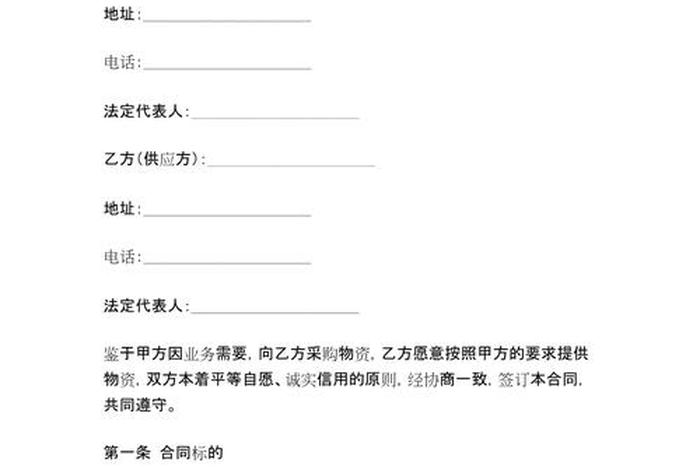 地址:____________________

电话:____________________

法定代表人:____________________

乙方(供应方):____________________

地址:____________________

电话:____________________

法定代表人:____________________

鉴于甲方因业务需要,向乙方采购物资,乙方愿意按照甲方的要求提供物资,双方本着平等自愿、诚实信用的原则,经协商一致,签订本合同,共同遵守。

第一条 合同标的